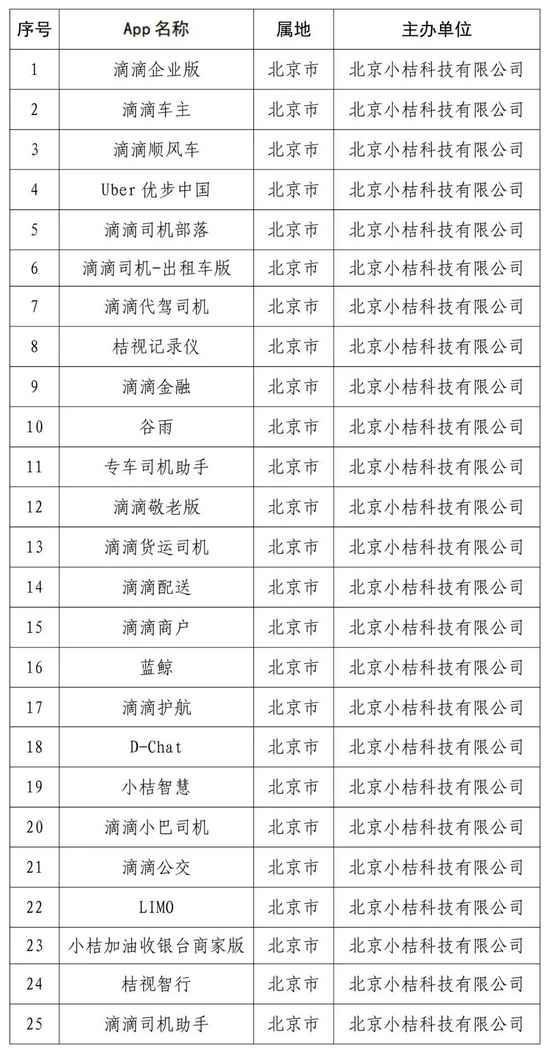 | 序号 | App 名称 | 属地 | 主办单位 |
|---|---|---|---|
| 1 | 滴滴企业版 | 北京市 | 北京小桔科技有限公司 |
| 2 | 滴滴车主 | 北京市 | 北京小桔科技有限公司 |
| 3 | 滴滴顺风车 | 北京市 | 北京小桔科技有限公司 |
| 4 | Uber 优步中国 | 北京市 | 北京小桔科技有限公司 |
| 5 | 滴滴司机部落 | 北京市 | 北京小桔科技有限公司 |
| 6 | 滴滴司机-出租车版 | 北京市 | 北京小桔科技有限公司 |
| 7 | 滴滴代驾司机 | 北京市 | 北京小桔科技有限公司 |
| 8 | 桔视记录仪 | 北京市 | 北京小桔科技有限公司 |
| 9 | 滴滴金融 | 北京市 | 北京小桔科技有限公司 |
| 10 | 谷雨 | 北京市 | 北京小桔科技有限公司 |
| 11 | 专车司机助手 | 北京市 | 北京小桔科技有限公司 |
| 12 | 滴滴敬老版 | 北京市 | 北京小桔科技有限公司 |
| 13 | 滴滴货运司机 | 北京市 | 北京小桔科技有限公司 |
| 14 | 滴滴配送 | 北京市 | 北京小桔科技有限公司 |
| 15 | 滴滴商户 | 北京市 | 北京小桔科技有限公司 |
| 16 | 蓝鲸 | 北京市 | 北京小桔科技有限公司 |
| 17 | 滴滴护航 | 北京市 | 北京小桔科技有限公司 |
| 18 | D-Chat | 北京市 | 北京小桔科技有限公司 |
| 19 | 小桔智慧 | 北京市 | 北京小桔科技有限公司 |
| 20 | 滴滴小巴司机 | 北京市 | 北京小桔科技有限公司 |
| 21 | 滴滴公交 | 北京市 | 北京小桔科技有限公司 |
| 22 | LIMO | 北京市 | 北京小桔科技有限公司 |
| 23 | 小桔加油收银台商家版 | 北京市 | 北京小桔科技有限公司 |
| 24 | 桔视智行 | 北京市 | 北京小桔科技有限公司 |
| 25 | 滴滴司机助手 | 北京市 | 北京小桔科技有限公司 |